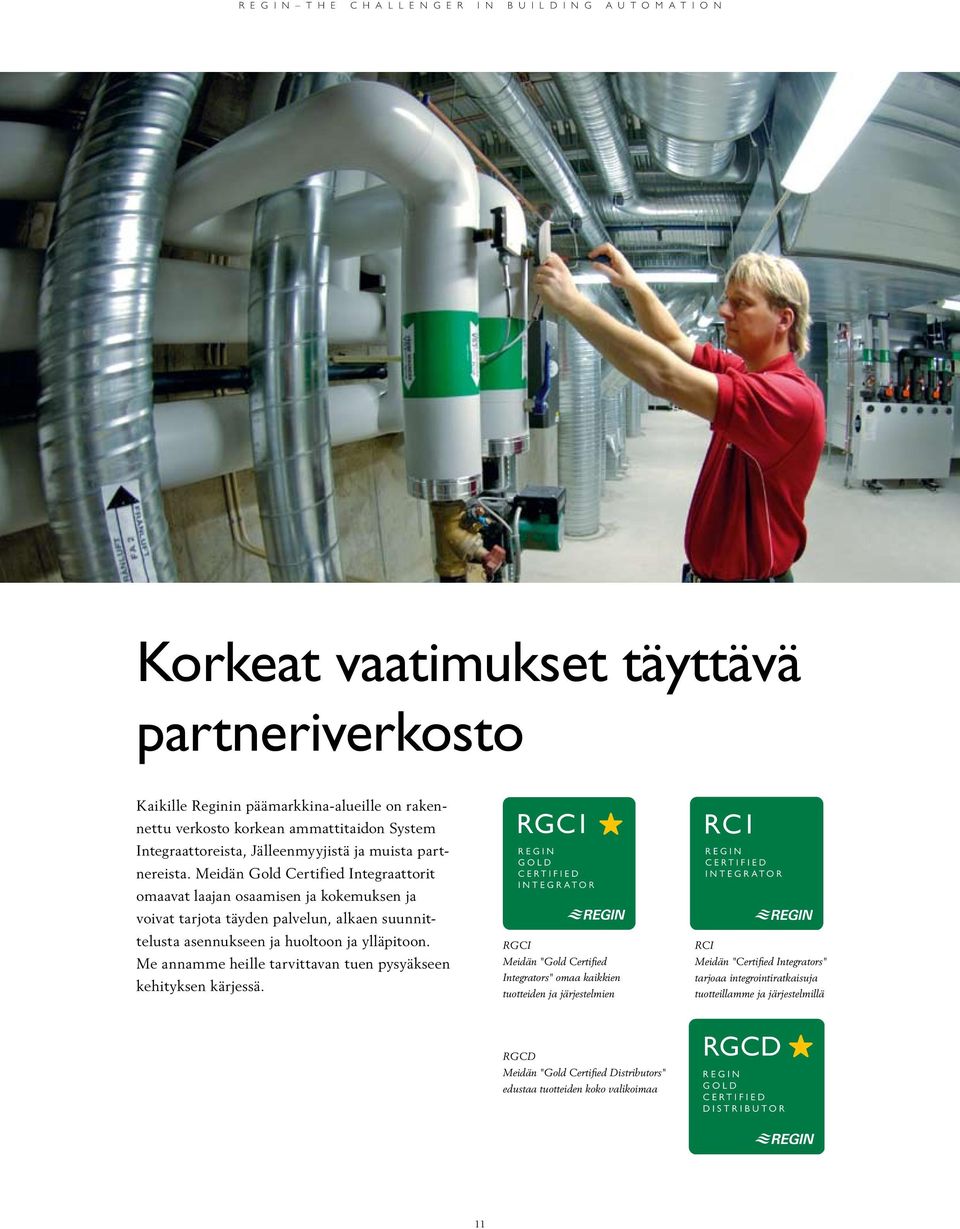 REGIN – THE CHALLENGER IN BUILDING AUTOMATION

Korkeat vaatimukset täyttävä partneriverkosto

Kaikille Reginin päämarkkina-alueille on rakennettu verkosto korkean ammattitaidon System Integraattoreista, Jälleenmyyjistä ja muista partnereista. Meidän Gold Certified Integraattorit omaavat laajan osaamisen ja kokemuksen ja voivat tarjota täyden palvelun, alkaen suunnittelusta asennukseen ja huoltoon ja ylläpitoon. Me annamme heille tarvittavan tuen pysyäkseen kehityksen kärjessä.

RGCI
REGIN
GOLD
CERTIFIED
INTEGRATOR
REGIN

RGCI
Meidän "Gold Certified Integrators" omaa kaikkien tuotteiden ja järjestelmien

RCI
REGIN
CERTIFIED
INTEGRATOR
REGIN

RCI
Meidän "Certified Integrators" tarjoaa integrointiratkaisuja tuotteillamme ja järjestelmillä

RGCD
Meidän "Gold Certified Distributors" edustaa tuotteiden koko valikoimaa

RGCD
REGIN
GOLD
CERTIFIED
DISTRIBUTOR
REGIN

11